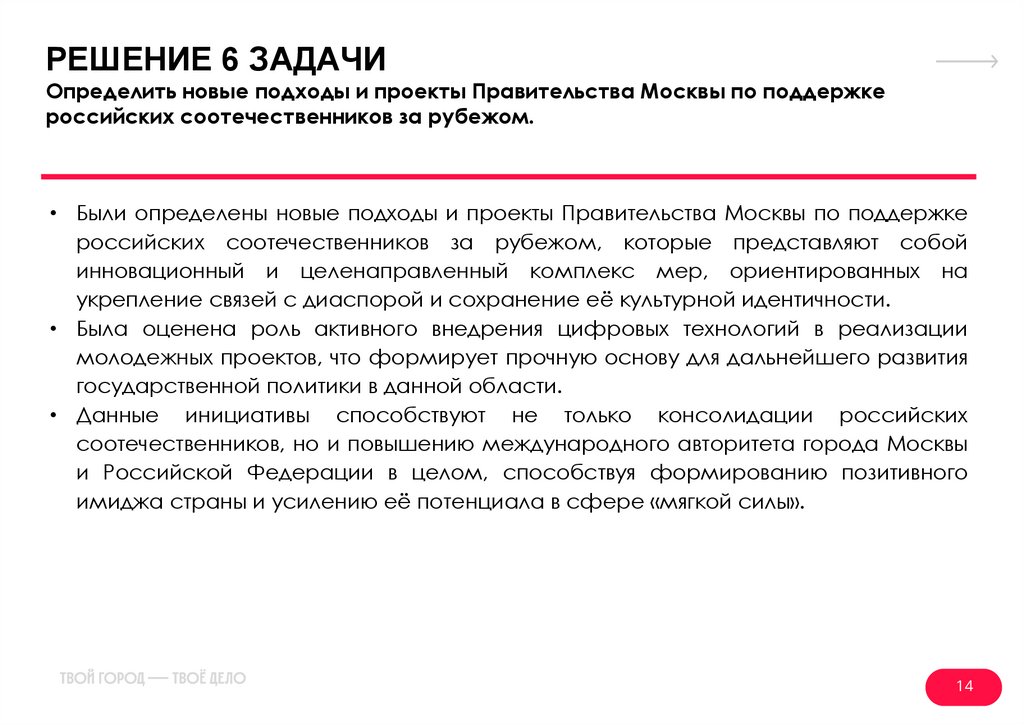 РЕШЕНИЕ 6 ЗАДАЧИ
Определить новые подходы и проекты Правительства Москвы по поддержке российских соотечественников за рубежом.

• Были определены новые подходы и проекты Правительства Москвы по поддержке российских соотечественников за рубежом, которые представляют собой инновационный и целенаправленный комплекс мер, ориентированных на укрепление связей с диаспорой и сохранение её культурной идентичности.
• Была оценена роль активного внедрения цифровых технологий в реализации молодежных проектов, что формирует прочную основу для дальнейшего развития государственной политики в данной области.
• Данные инициативы способствуют не только консолидации российских соотечественников, но и повышению международного авторитета города Москвы и Российской Федерации в целом, способствуя формированию позитивного имиджа страны и усилению её потенциала в сфере «мягкой силы».

ТВОЙ ГОРОД — ТВОЁ ДЕЛО

14